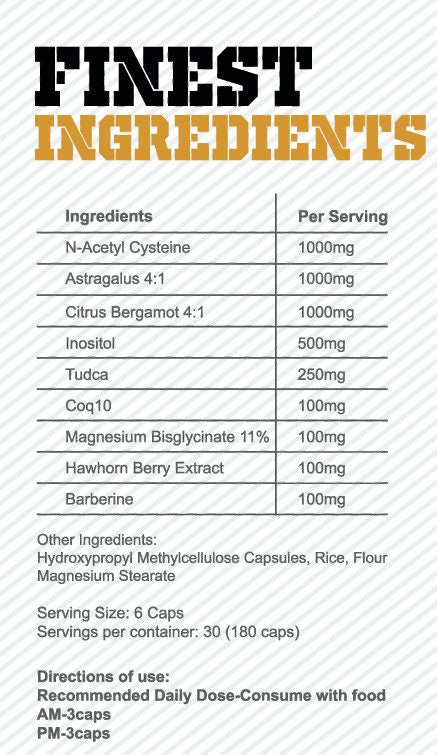 FINEST
INGREDIENTS

| Ingredients | Per Serving |
|---|---|
| N-Acetyl Cysteine | 1000mg |
| Astragalus 4:1 | 1000mg |
| Citrus Bergamot 4:1 | 1000mg |
| Inositol | 500mg |
| Tudca | 250mg |
| Coq10 | 100mg |
| Magnesium Bisglycinate 11% | 100mg |
| Hawhorn Berry Extract | 100mg |
| Barberine | 100mg |

Other Ingredients:
Hydroxypropyl Methylcellulose Capsules, Rice, Flour Magnesium Stearate

Serving Size: 6 Caps
Servings per container: 30 (180 caps)

Directions of use:
Recommended Daily Dose-Consume with food
AM-3caps
PM-3caps